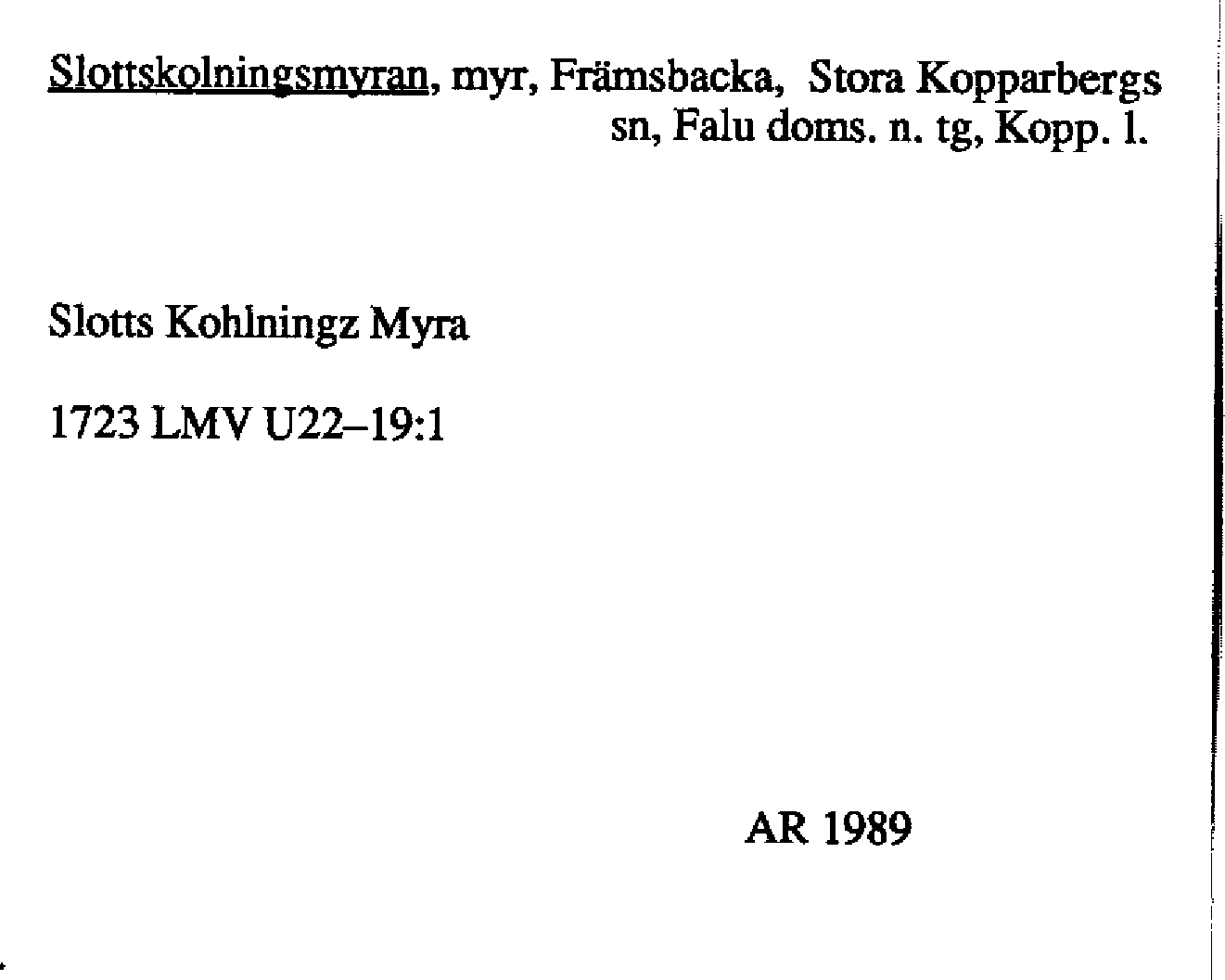 Slottskolningsmyran, myr, Främsbacka, Stora Kopparbergs sn, Falu doms. n. tg, Kopp. l.

Slotts Kohlningz Myra

1723 LMV U22–19:1

AR 1989